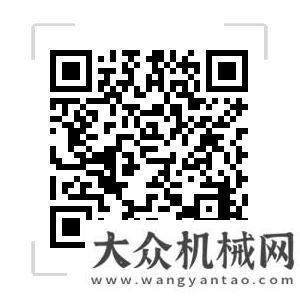 大众机械网
www.wangyantao.com